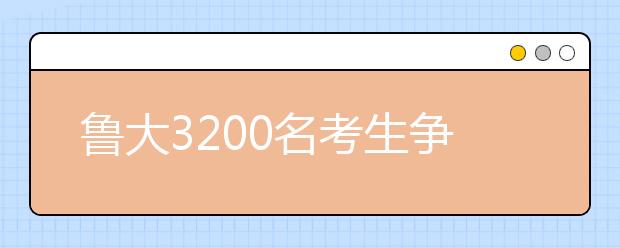 鲁大3200名考生争